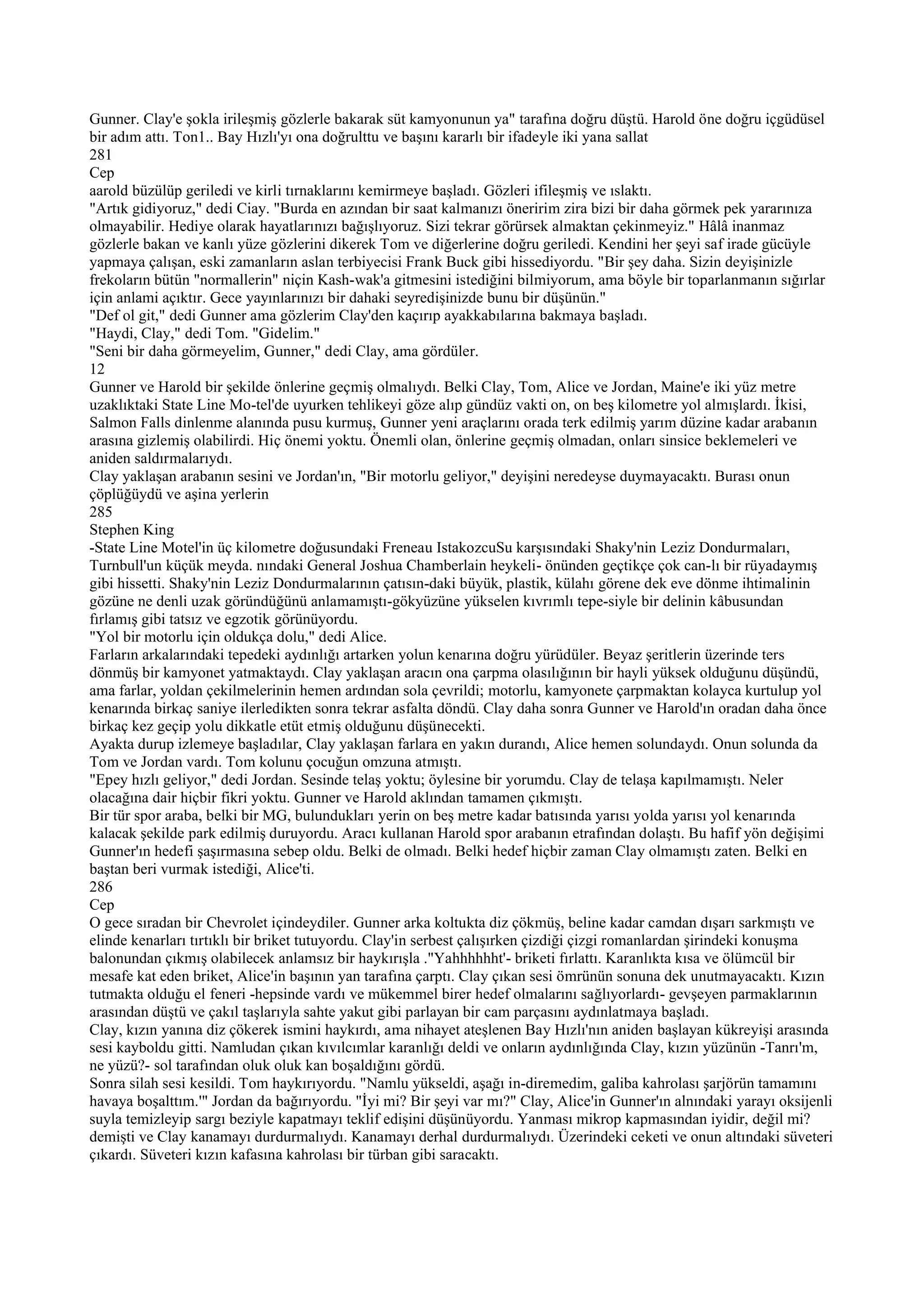 Gunner. Clay'e şokla irileşmiş gözlerle bakarak süt kamyonunun ya" tarafına doğru düştü. Harold öne doğru içgüdüsel bir adım attı. Ton1.. Bay Hızlı'yı ona doğrulttu ve başını kararlı bir ifadeyle iki yana sallat
281
Cep
aarold büzülüp geriledi ve kirli tırnaklarını kemirmeye başladı. Gözleri ifileşmiş ve ıslaktı.
"Artık gidiyoruz," dedi Ciay. "Burda en azından bir saat kalmanızı öneririm zira bizi bir daha görmek pek yararınıza olmayabilir. Hediye olarak hayatlarınızı bağışlıyoruz. Sizi tekrar görürsek almaktan çekinmeyiz." Hâlâ inanmaz gözlerle bakan ve kanlı yüze gözlerini dikerek Tom ve diğerlerine doğru geriledi. Kendini her şeyi saf irade gücüyle yapmaya çalışan, eski zamanların aslan terbiyecisi Frank Buck gibi hissediyordu. "Bir şey daha. Sizin deyişinizle frekoların bütün "normallerin" niçin Kash-wak'a gitmesini istediğini bilmiyorum, ama böyle bir toparlanmanın sığırlar için anlami açıktır. Gece yayınlarınızı bir dahaki seyredişinizde bunu bir düşünün."
"Def ol git," dedi Gunner ama gözlerim Clay'den kaçırıp ayakkabılarına bakmaya başladı.
"Haydi, Clay," dedi Tom. "Gidelim."
"Seni bir daha görmeyelim, Gunner," dedi Clay, ama gördüler.
12
Gunner ve Harold bir şekilde önlerine geçmiş olmalıydı. Belki Clay, Tom, Alice ve Jordan, Maine'e iki yüz metre uzaklıktaki State Line Mo-tel'de uyurken tehlikeyi göze alıp gündüz vakti on, on beş kilometre yol almışlardı. İkisi, Salmon Falls dinlenme alanında pusu kurmuş, Gunner yeni araçlarını orada terk edilmiş yarım düzine kadar arabanın arasına gizlemiş olabilirdi. Hiç önemi yoktu. Önemli olan, önlerine geçmiş olmadan, onları sinsice beklemeleri ve aniden saldırmalarıydı.
Clay yaklaşan arabanın sesini ve Jordan'ın, "Bir motorlu geliyor," deyişini neredeyse duymayacaktı. Burası onun çöplüğüydü ve aşina yerlerin
285
Stephen King
-State Line Motel'in üç kilometre doğusundaki Freneau IstakozcuSu karşısındaki Shaky'nin Leziz Dondurmaları, Turnbull'un küçük meyda. nındaki General Joshua Chamberlain heykeli- önünden geçtikçe çok can-lı bir rüyadaymış gibi hissetti. Shaky'nin Leziz Dondurmalarının çatısın-daki büyük, plastik, külahı görene dek eve dönme ihtimalinin gözüne ne denli uzak göründüğünü anlamamıştı-gökyüzüne yükselen kıvrımlı tepe-siyle bir delinin kâbusundan fırlamış gibi tatsız ve egzotik görünüyordu.
"Yol bir motorlu için oldukça dolu," dedi Alice.
Farların arkalarındaki tepedeki aydınlığı artarken yolun kenarına doğru yürüdüler. Beyaz şeritlerin üzerinde ters dönmüş bir kamyonet yatmaktaydı. Clay yaklaşan aracın ona çarpma olasılığının bir hayli yüksek olduğunu düşündü, ama farlar, yoldan çekilmelerinin hemen ardından sola çevrildi; motorlu, kamyonete çarpmaktan kolayca kurtulup yol kenarında birkaç saniye ilerledikten sonra tekrar asfalta döndü. Clay daha sonra Gunner ve Harold'ın oradan daha önce birkaç kez geçip yolu dikkatle etüt etmiş olduğunu düşünecekti.
Ayakta durup izlemeye başladılar, Clay yaklaşan farlara en yakın durandı, Alice hemen solundaydı. Onun solunda da Tom ve Jordan vardı. Tom kolunu çocuğun omzuna atmıştı.
"Epey hızlı geliyor," dedi Jordan. Sesinde telaş yoktu; öylesine bir yorumdu. Clay de telaşa kapılmamıştı. Neler olacağına dair hiçbir fikri yoktu. Gunner ve Harold aklından tamamen çıkmıştı.
Bir tür spor araba, belki bir MG, bulundukları yerin on beş metre kadar batısında yarısı yolda yarısı yol kenarında kalacak şekilde park edilmiş duruyordu. Aracı kullanan Harold spor arabanın etrafından dolaştı. Bu hafif yön değişimi Gunner'ın hedefi şaşırmasına sebep oldu. Belki de olmadı. Belki hedef hiçbir zaman Clay olmamıştı zaten. Belki en baştan beri vurmak istediği, Alice'ti.
286
Cep
O gece sıradan bir Chevrolet içindeydiler. Gunner arka koltukta diz çökmüş, beline kadar camdan dışarı sarkmıştı ve elinde kenarları tırtıklı bir briket tutuyordu. Clay'in serbest çalışırken çizdiği çizgi romanlardan şirindeki konuşma balonundan çıkmış olabilecek anlamsız bir haykırışla ."Yahhhhhht'- briketi fırlattı. Karanlıkta kısa ve ölümcül bir mesafe kat eden briket, Alice'in başının yan tarafına çarptı. Clay çıkan sesi ömrünün sonuna dek unutmayacaktı. Kızın tutmakta olduğu el feneri -hepsinde vardı ve mükemmel birer hedef olmalarını sağlıyorlardı- gevşeyen parmaklarının arasından düştü ve çakıl taşlarıyla sahte yakut gibi parlayan bir cam parçasını aydınlatmaya başladı.
Clay, kızın yanına diz çökerek ismini haykırdı, ama nihayet ateşlenen Bay Hızlı'nın aniden başlayan kükreyişi arasında sesi kayboldu gitti. Namludan çıkan kıvılcımlar karanlığı deldi ve onların aydınlığında Clay, kızın yüzünün -Tanrı'm, ne yüzü?- sol tarafından oluk oluk kan boşaldığını gördü.
Sonra silah sesi kesildi. Tom haykırıyordu. "Namlu yükseldi, aşağı in-diremedim, galiba kahrolası şarjörün tamamını havaya boşalttım.'" Jordan da bağırıyordu. "İyi mi? Bir şeyi var mı?" Clay, Alice'in Gunner'ın alnındaki yarayı oksijenli suyla temizleyip sargı beziyle kapatmayı teklif edişini düşünüyordu. Yanması mikrop kapmasından iyidir, değil mi? demişti ve Clay kanamayı durdurmalıydı. Kanamayı derhal durdurmalıydı. Üzerindeki ceketi ve onun altındaki süveteri çıkardı. Süveteri kızın kafasına kahrolası bir türban gibi saracaktı.